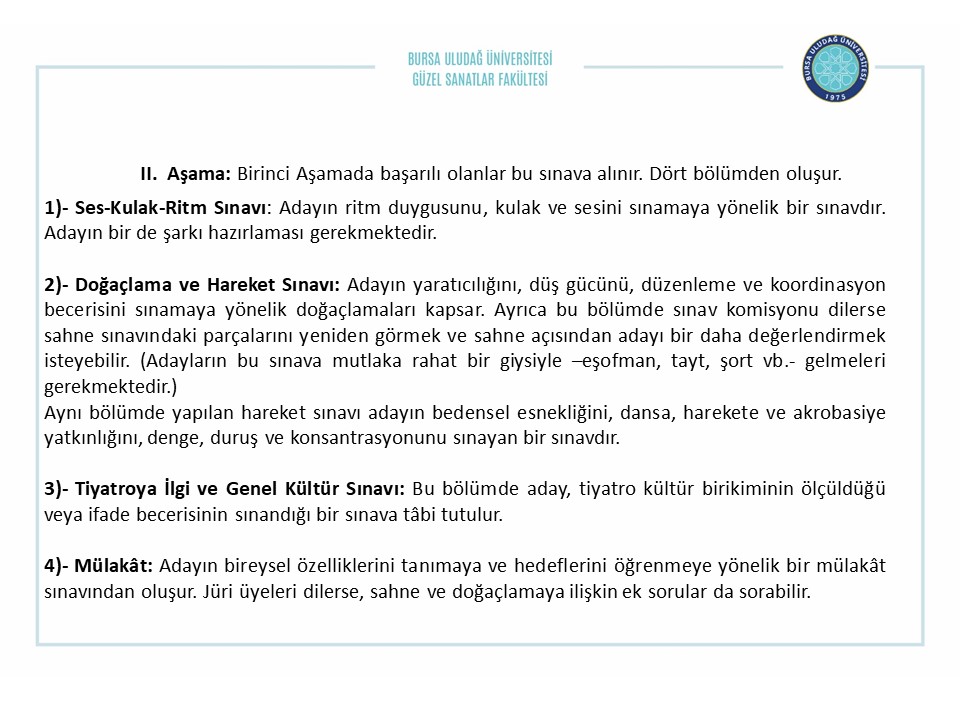 BURSA ULUDAĞ ÜNİVERSİTESİ
GÜZEL SANATLAR FAKÜLTESİ

BURSA ULUDAĞ ÜNİVERSİTESİ 1975

II. Aşama: Birinci Aşamada başarılı olanlar bu sınava alınır. Dört bölümden oluşur.

1)- Ses-Kulak-Ritm Sınavı: Adayın ritm duygusunu, kulak ve sesini sınamaya yönelik bir sınavdır. Adayın bir de şarkı hazırlaması gerekmektedir.

2)- Doğaçlama ve Hareket Sınavı: Adayın yaratıcılığını, düş gücünü, düzenleme ve koordinasyon becerisini sınamaya yönelik doğaçlamaları kapsar. Ayrıca bu bölümde sınav komisyonu dilerse sahne sınavındaki parçalarını yeniden görmek ve sahne açısından adayı bir daha değerlendirmek isteyebilir. (Adayların bu sınava mutlaka rahat bir giysiyle –eşofman, tayt, şort vb.- gelmeleri gerekmektedir.)
Aynı bölümde yapılan hareket sınavı adayın bedensel esnekliğini, dansa, harekete ve akrobasiye yatkınlığını, denge, duruş ve konsantrasyonunu sınayan bir sınavdır.

3)- Tiyatroya İlgi ve Genel Kültür Sınavı: Bu bölümde aday, tiyatro kültür birikiminin ölçüldüğü veya ifade becerisinin sınandığı bir sınava tâbi tutulur.

4)- Mülakât: Adayın bireysel özelliklerini tanımaya ve hedeflerini öğrenmeye yönelik bir mülakât sınavından oluşur. Jüri üyeleri dilerse, sahne ve doğaçlamaya ilişkin ek sorular da sorabilir.